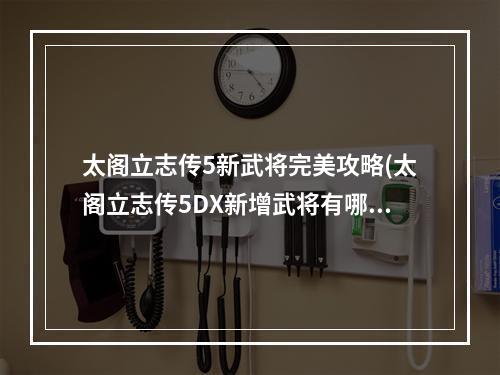 太阁立志传5新武将完美攻略(太阁立志传5DX新增武将有哪...